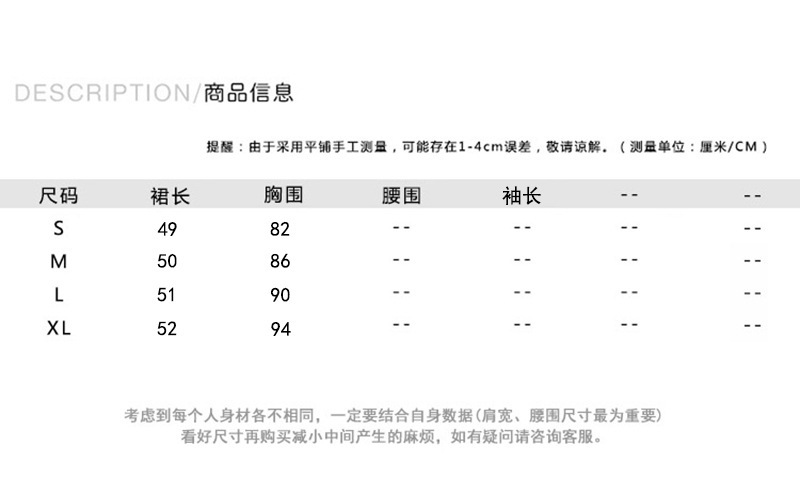 DESCRIPTION/商品信息

提醒：由于采用平铺手工测量，可能存在1-4cm误差，敬请谅解。（测量单位：厘米/CM）

| 尺码 | 裙长 | 胸围 | 腰围 | 袖长 | -- | -- |
|---|---|---|---|---|---|---|
| S | 49 | 82 | -- | -- | -- | -- |
| M | 50 | 86 | -- | -- | -- | -- |
| L | 51 | 90 | -- | -- | -- | -- |
| XL | 52 | 94 | -- | -- | -- | -- |

考虑到每个人身材各不相同，一定要结合自身数据(肩宽、腰围尺寸最为重要)
看好尺寸再购买减小中间产生的麻烦，如有疑问请咨询客服。